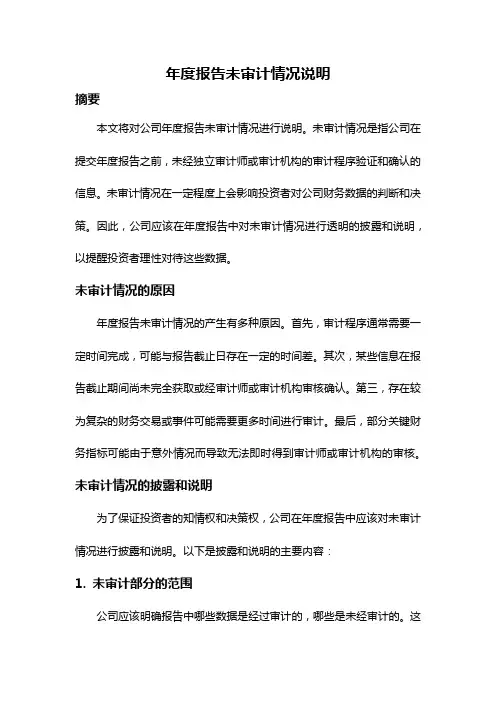 年度报告未审计情况说明

摘要

本文将对公司年度报告未审计情况进行说明。未审计情况是指公司在提交年度报告之前，未经独立审计师或审计机构的审计程序验证和确认的信息。未审计情况在一定程度上会影响投资者对公司财务数据的判断和决策。因此，公司应该在年度报告中对未审计情况进行透明的披露和说明，以提醒投资者理性对待这些数据。

未审计情况的原因

年度报告未审计情况的产生有多种原因。首先，审计程序通常需要一定时间完成，可能与报告截止日存在一定的时间差。其次，某些信息在报告截止期间尚未完全获取或经审计师或审计机构审核确认。第三，存在较为复杂的财务交易或事件可能需要更多时间进行审计。最后，部分关键财务指标可能由于意外情况而导致无法即时得到审计师或审计机构的审核。

未审计情况的披露和说明

为了保证投资者的知情权和决策权，公司在年度报告中应该对未审计情况进行披露和说明。以下是披露和说明的主要内容：

1. 未审计部分的范围

公司应该明确报告中哪些数据是经过审计的，哪些是未经审计的。这